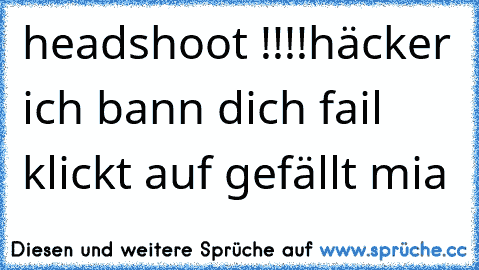 headshoot !!!!häcker ich bann dich fail klickt auf gefällt mia

Diesen und weitere Sprüche auf www.sprüche.cc